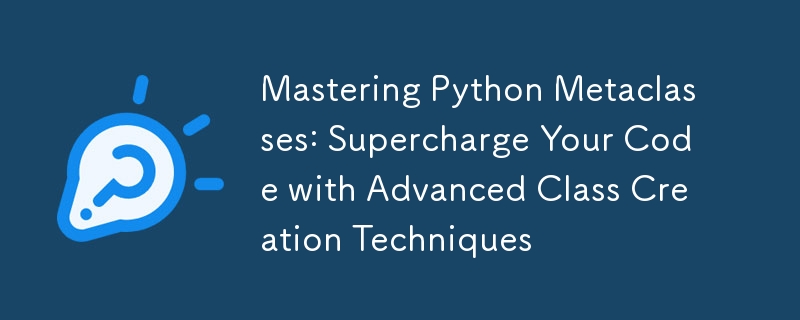 Mastering Python Metaclasses: Supercharge Your Code with Advanced Class Creation Techniques